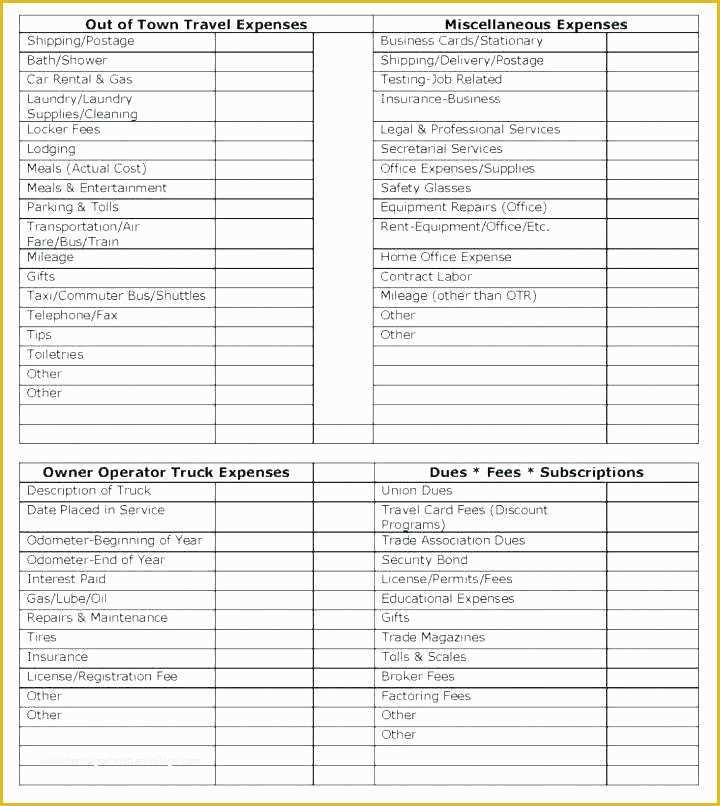 | Out of Town Travel Expenses | |
|---|---|
| Shipping/Postage | |
| Bath/Shower | |
| Car Rental & Gas | |
| Laundry/Laundry Supplies/Cleaning | |
| Locker Fees | |
| Lodging | |
| Meals (Actual Cost) | |
| Meals & Entertainment | |
| Parking & Tolls | |
| Transportation/Air Fare/Bus/Train | |
| Mileage | |
| Gifts | |
| Taxi/Commuter Bus/Shuttles | |
| Telephone/Fax | |
| Tips | |
| Toiletries | |
| Other | |
| Other | |
| | |
| | |

| Miscellaneous Expenses | |
|---|---|
| Business Cards/Stationary | |
| Shipping/Delivery/Postage | |
| Testing-Job Related | |
| Insurance-Business | |
| Legal & Professional Services | |
| Secretarial Services | |
| Office Expenses/Supplies | |
| Safety Glasses | |
| Equipment Repairs (Office) | |
| Rent-Equipment/Office/Etc. | |
| Home Office Expense | |
| Contract Labor | |
| Mileage (other than OTR) | |
| Other | |
| Other | |
| | |
| | |
| | |
| | |
| | |

| Owner Operator Truck Expenses | |
|---|---|
| Description of Truck | |
| Date Placed in Service | |
| Odometer-Beginning of Year | |
| Odometer-End of Year | |
| Interest Paid | |
| Gas/Lube/Oil | |
| Repairs & Maintenance | |
| Tires | |
| Insurance | |
| License/Registration Fee | |
| Other | |
| Other | |
| | |
| | |
| | |

| Dues * Fees * Subscriptions | |
|---|---|
| Union Dues | |
| Travel Card Fees (Discount Programs) | |
| Trade Association Dues | |
| Security Bond | |
| License/Permits/Fees | |
| Educational Expenses | |
| Gifts | |
| Trade Magazines | |
| Tolls & Scales | |
| Broker Fees | |
| Factoring Fees | |
| Other | |
| Other | |
| | |
| | |